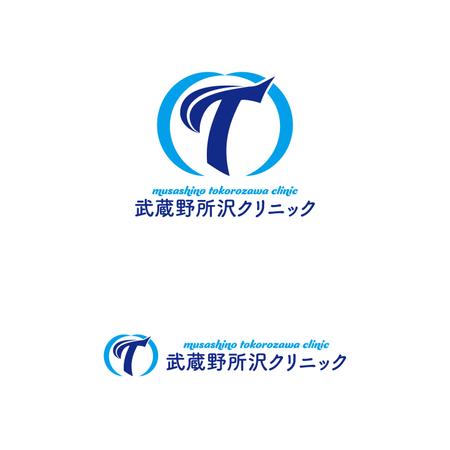 T
musashino tokorozawa clinic
武蔵野所沢クリニック

T
musashino tokorozawa clinic
武蔵野所沢クリニック